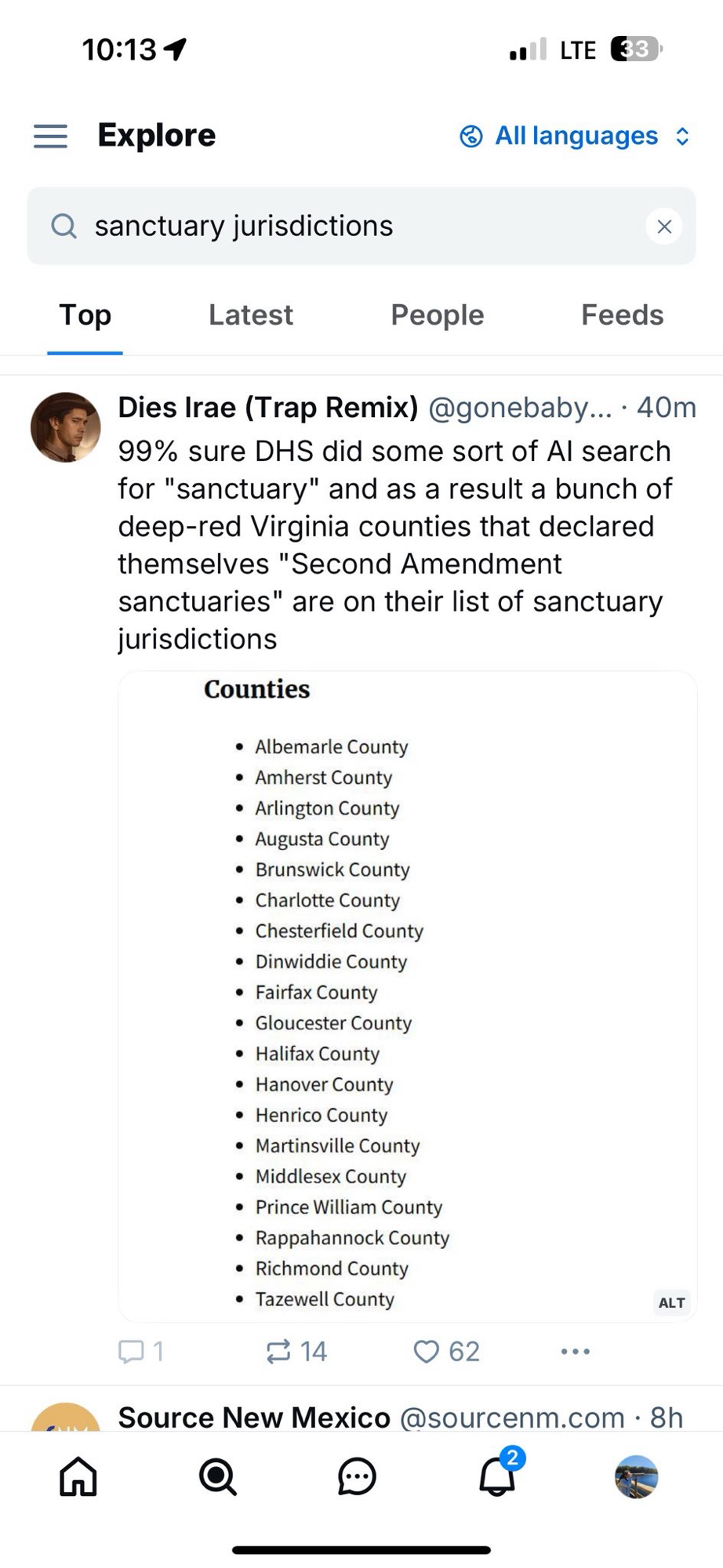 10:13

LTE 33

Explore

All languages

sanctuary jurisdictions

Top Latest People Feeds

Dies Irae (Trap Remix) @gonebaby... · 40m

99% sure DHS did some sort of AI search for "sanctuary" and as a result a bunch of deep-red Virginia counties that declared themselves "Second Amendment sanctuaries" are on their list of sanctuary jurisdictions

Counties

- Albemarle County
- Amherst County
- Arlington County
- Augusta County
- Brunswick County
- Charlotte County
- Chesterfield County
- Dinwiddie County
- Fairfax County
- Gloucester County
- Halifax County
- Hanover County
- Henrico County
- Martinsville County
- Middlesex County
- Prince William County
- Rappahannock County
- Richmond County
- Tazewell County

ALT

1 14 62

Source New Mexico @sourcenm.com · 8h

2